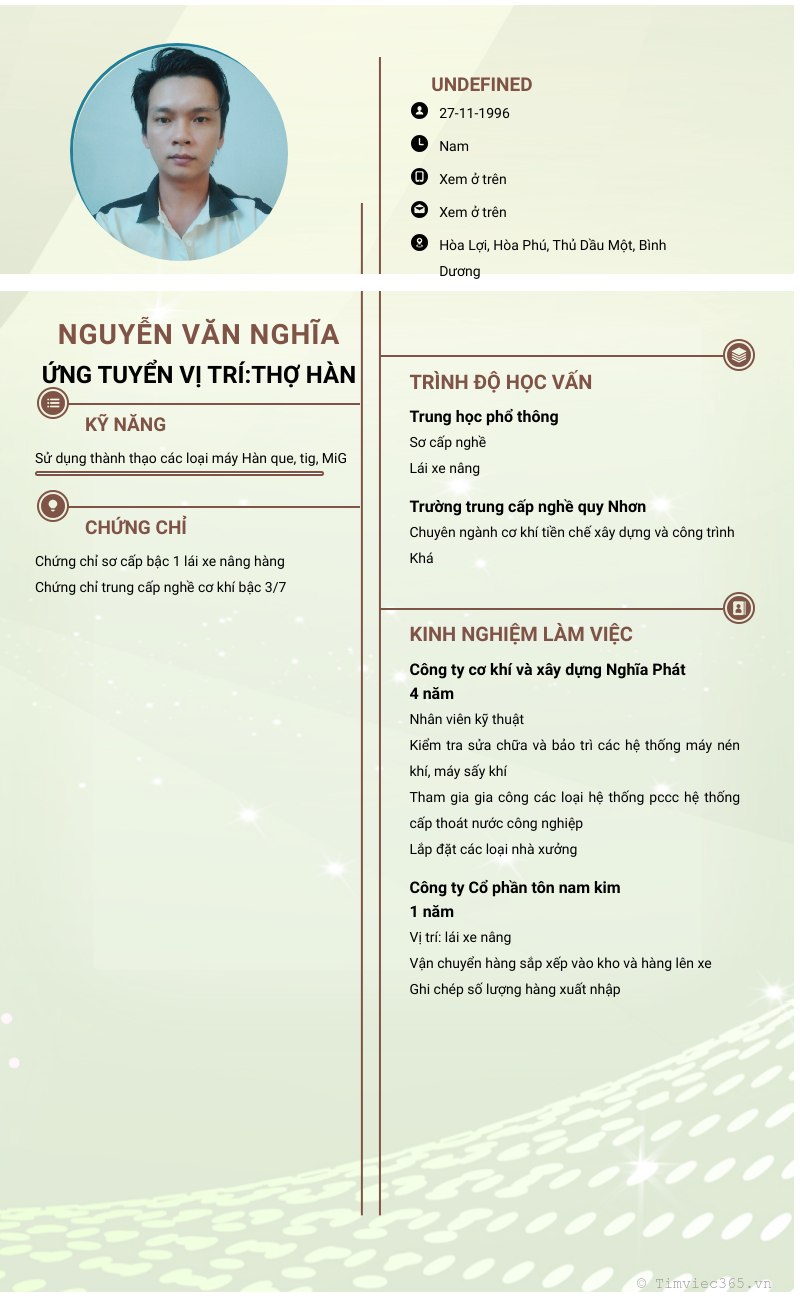 UNDEFINED

27-11-1996

Nam

Xem ở trên

Xem ở trên

Hòa Lợi, Hòa Phú, Thủ Dầu Một, Bình Dương

NGUYỄN VĂN NGHĨA

ỨNG TUYỂN VỊ TRÍ:THỢ HÀN

KỸ NĂNG

Sử dụng thành thạo các loại máy Hàn que, tig, MiG

CHỨNG CHỈ

Chứng chỉ sơ cấp bậc 1 lái xe nâng hàng

Chứng chỉ trung cấp nghề cơ khí bậc 3/7

TRÌNH ĐỘ HỌC VẤN

Trung học phổ thông

Sơ cấp nghề

Lái xe nâng

Trường trung cấp nghề quy Nhơn

Chuyên ngành cơ khí tiền chế xây dựng và công trình

Khá

KINH NGHIỆM LÀM VIỆC

Công ty cơ khí và xây dựng Nghĩa Phát

4 năm

Nhân viên kỹ thuật

Kiểm tra sửa chữa và bảo trì các hệ thống máy nén khí, máy sấy khí

Tham gia gia công các loại hệ thống pccc hệ thống cấp thoát nước công nghiệp

Lắp đặt các loại nhà xưởng

Công ty Cổ phần tôn nam kim

1 năm

Vị trí: lái xe nâng

Vận chuyển hàng sắp xếp vào kho và hàng lên xe

Ghi chép số lượng hàng xuất nhập

© Timviec365.vn